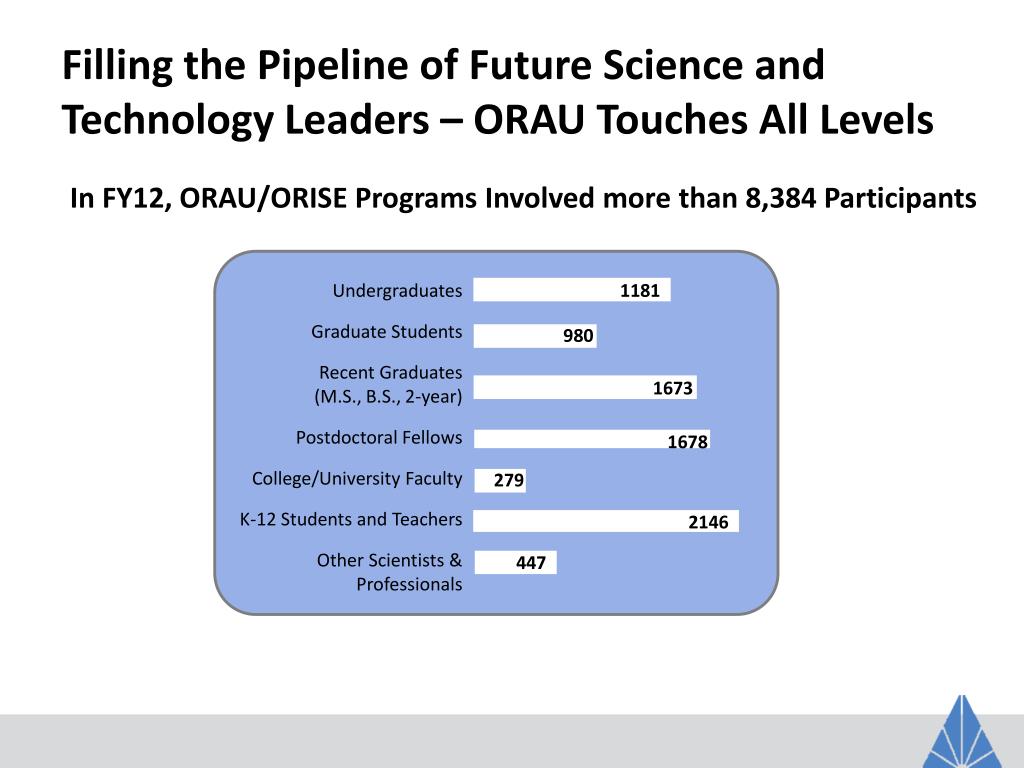 Filling the Pipeline of Future Science and Technology Leaders – ORAU Touches All Levels

In FY12, ORAU/ORISE Programs Involved more than 8,384 Participants

Undergraduates 1181
Graduate Students 980
Recent Graduates (M.S., B.S., 2-year) 1673
Postdoctoral Fellows 1678
College/University Faculty 279
K-12 Students and Teachers 2146
Other Scientists & Professionals 447